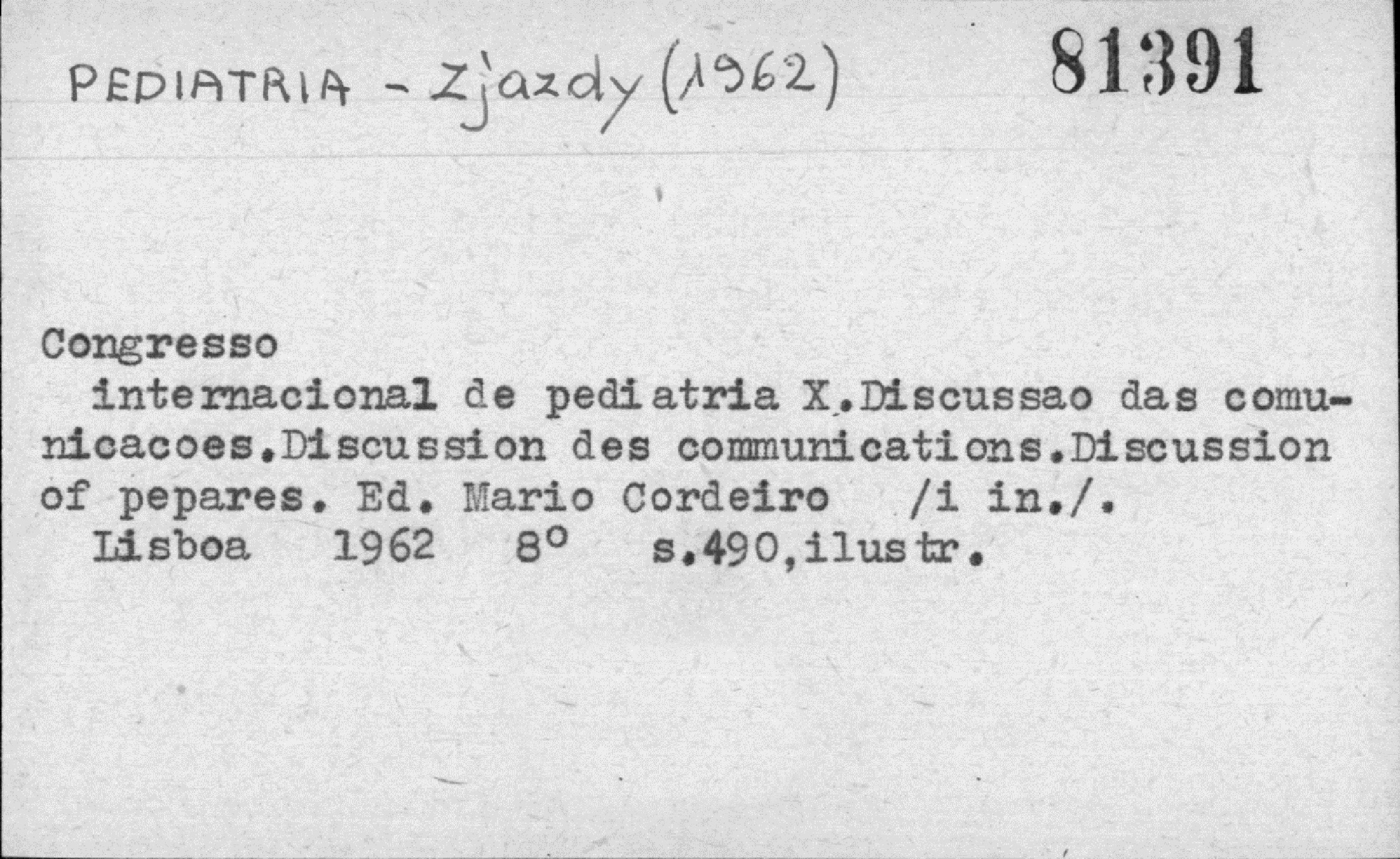 PEDIATRIA - Zjazdy (1962)

81391

Congresso

internacional de pediatria X.Discussao das comunicacoes.Discussion des communications.Discussion of pepares. Ed. Mario Cordeiro /i in./.

Lisboa 1962 8° s.490,ilustr.